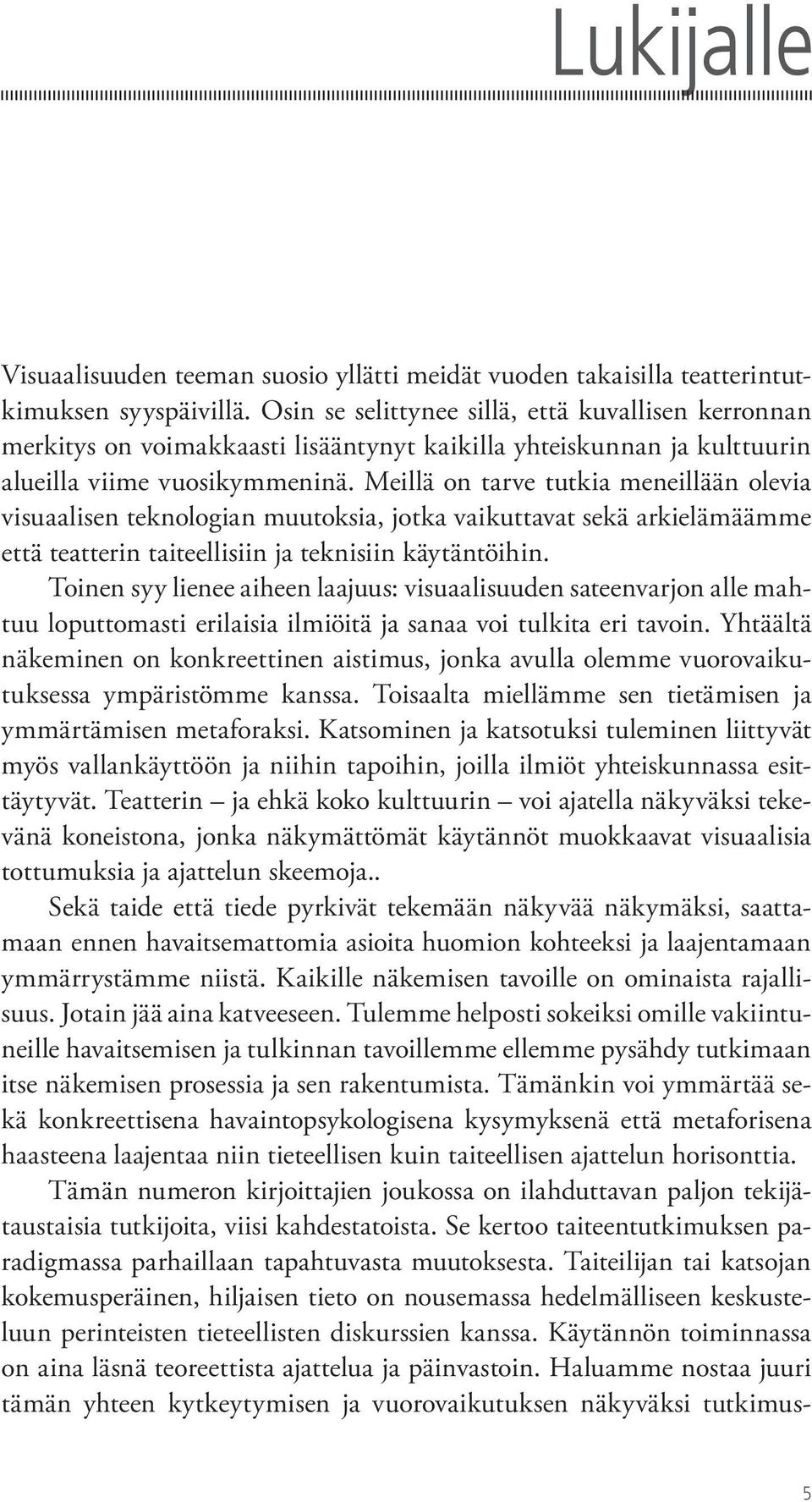 Lukijalle

Visuaalisuuden teeman suosio yllätti meidät vuoden takaisilla teatterintutkimuksen syyspäivillä. Osin se selittynee sillä, että kuvallisen kerronnan merkitys on voimakkaasti lisääntynyt kaikilla yhteiskunnan ja kulttuurin alueilla viime vuosikymmeninä. Meillä on tarve tutkia meneillään olevia visuaalisen teknologian muutoksia, jotka vaikuttavat sekä arkielämäämme että teatterin taiteellisiin ja teknisiin käytäntöihin.

Toinen syy lienee aiheen laajuus: visuaalisuuden sateenvarjon alle mahtuu loputtomasti erilaisia ilmiöitä ja sanaa voi tulkita eri tavoin. Yhtäältä näkeminen on konkreettinen aistimus, jonka avulla olemme vuorovaikutuksessa ympäristömme kanssa. Toisaalta miellämme sen tietämisen ja ymmärtämisen metaforaksi. Katsominen ja katsotuksi tuleminen liittyvät myös vallankäyttöön ja niihin tapoihin, joilla ilmiöt yhteiskunnassa esittäytyvät. Teatterin – ja ehkä koko kulttuurin – voi ajatella näkyväksi tekevänä koneistona, jonka näkymättömät käytännöt muokkaavat visuaalisia tottumuksia ja ajattelun skeemoja..

Sekä taide että tiede pyrkivät tekemään näkyvää näkymäksi, saattamaan ennen havaitsemattomia asioita huomion kohteeksi ja laajentamaan ymmärrystämme niistä. Kaikille näkemisen tavoille on ominaista rajallisuus. Jotain jää aina katveeseen. Tulemme helposti sokeiksi omille vakiintuneille havaitsemisen ja tulkinnan tavoillemme ellemme pysähdy tutkimaan itse näkemisen prosessia ja sen rakentumista. Tämänkin voi ymmärtää sekä konkreettisena havaintopsykologisena kysymyksenä että metaforisena haasteena laajentaa niin tieteellisen kuin taiteellisen ajattelun horisonttia.

Tämän numeron kirjoittajien joukossa on ilahduttavan paljon tekijätaustaisia tutkijoita, viisi kahdestatoista. Se kertoo taiteentutkimuksen paradigmassa parhaillaan tapahtuvasta muutoksesta. Taiteilijan tai katsojan kokemusperäinen, hiljaisen tieto on nousemassa hedelmälliseen keskusteluun perinteisten tieteellisten diskurssien kanssa. Käytännön toiminnassa on aina läsnä teoreettista ajattelua ja päinvastoin. Haluamme nostaa juuri tämän yhteen kytkeytymisen ja vuorovaikutuksen näkyväksi tutkimus-

5